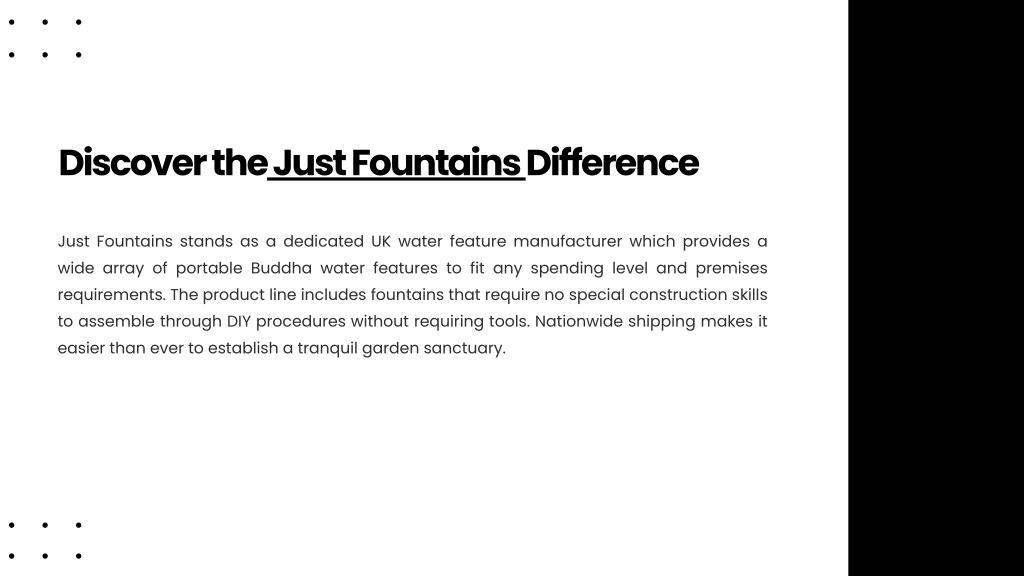 Discover the Just Fountains Difference

Just Fountains stands as a dedicated UK water feature manufacturer which provides a wide array of portable Buddha water features to fit any spending level and premises requirements. The product line includes fountains that require no special construction skills to assemble through DIY procedures without requiring tools. Nationwide shipping makes it easier than ever to establish a tranquil garden sanctuary.